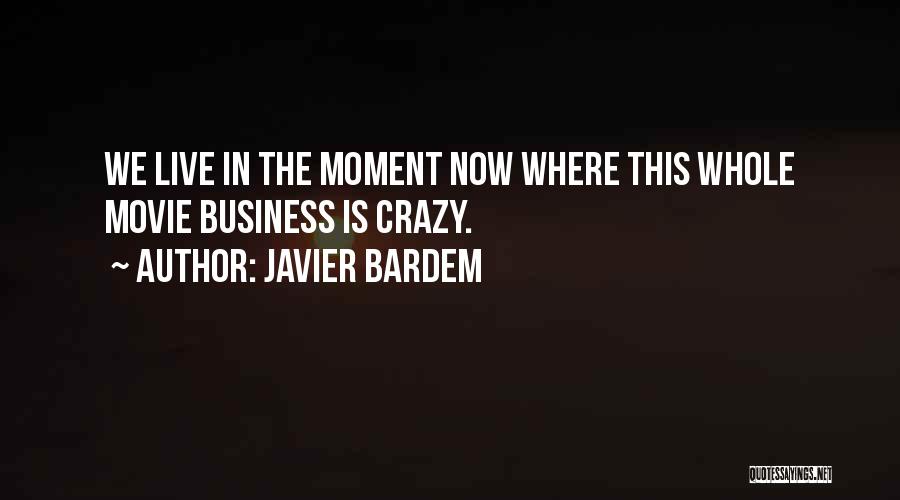 WE LIVE IN THE MOMENT NOW WHERE THIS WHOLE MOVIE BUSINESS IS CRAZY.
~ AUTHOR: JAVIER BARDEM

QUOTESSAYINGS.NET